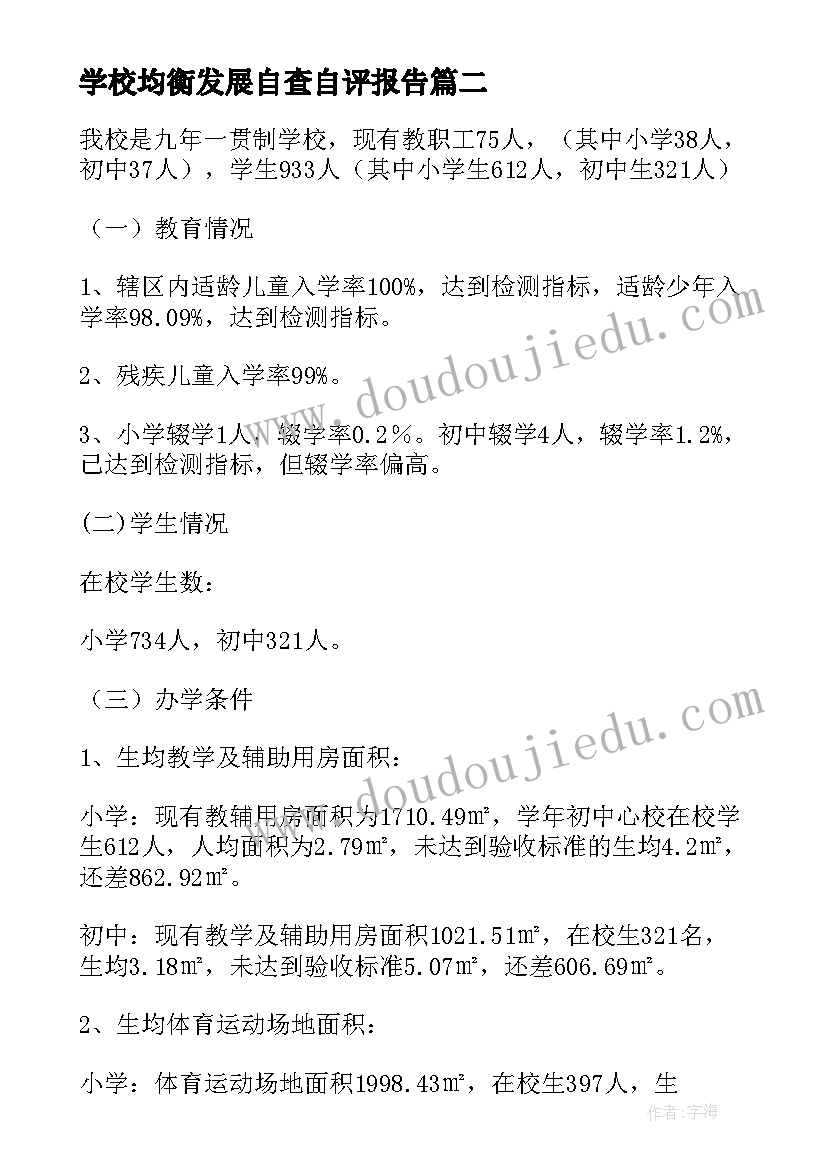 学校均衡发展自查自评报告篇二

我校是九年一贯制学校，现有教职工75人，（其中小学38人，初中37人），学生933人（其中小学生612人，初中生321人）

（一）教育情况

1、辖区内适龄儿童入学率100%，达到检测指标，适龄少年入学率98.09%，达到检测指标。

2、残疾儿童入学率99%。

3、小学辍学1人，辍学率0.2％。初中辍学4人，辍学率1.2%，已达到检测指标，但辍学率偏高。

(二)学生情况

在校学生数：

小学734人，初中321人。

（三）办学条件

1、生均教学及辅助用房面积：

小学：现有教辅用房面积为1710.49㎡，学年初中心校在校学生612人，人均面积为2.79㎡，未达到验收标准的生均4.2㎡，还差862.92㎡。

初中：现有教学及辅助用房面积1021.51㎡，在校生321名，生均3.18㎡，未达到验收标准5.07㎡，还差606.69㎡。

2、生均体育运动场地面积：

小学：体育运动场地面积1998.43㎡，在校生397人，生

www.doudoujiedu.com

www.doudoujiedu.com

作者：宇海